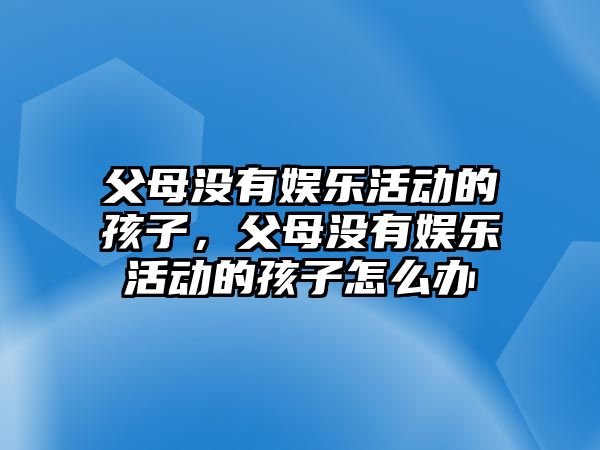 父母没有娱乐活动的孩子，父母没有娱乐活动的孩子怎么办